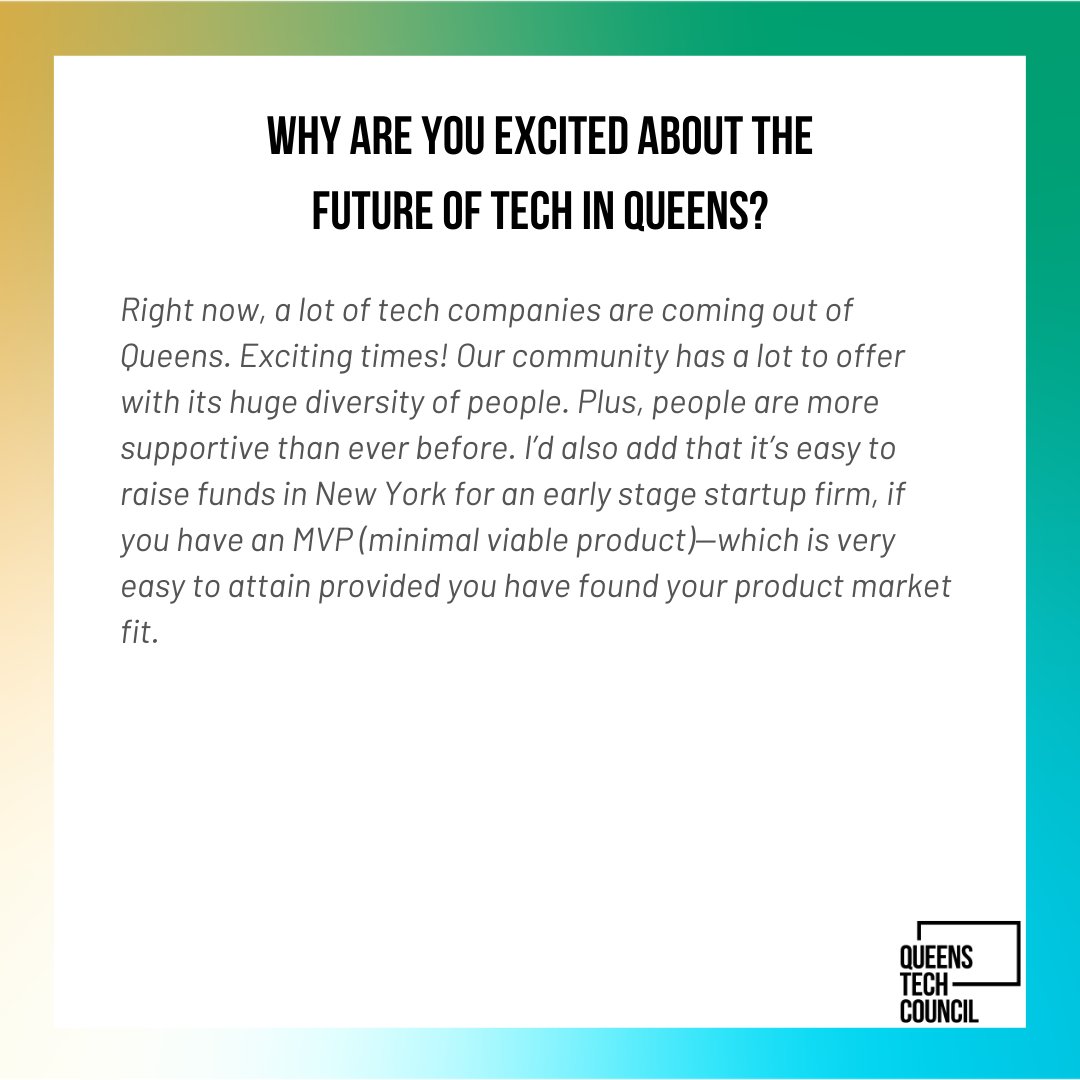 WHY ARE YOU EXCITED ABOUT THE FUTURE OF TECH IN QUEENS?

Right now, a lot of tech companies are coming out of Queens. Exciting times! Our community has a lot to offer with its huge diversity of people. Plus, people are more supportive than ever before. I'd also add that it's easy to raise funds in New York for an early stage startup firm, if you have an MVP (minimal viable product)—which is very easy to attain provided you have found your product market fit.

QUEENS TECH COUNCIL